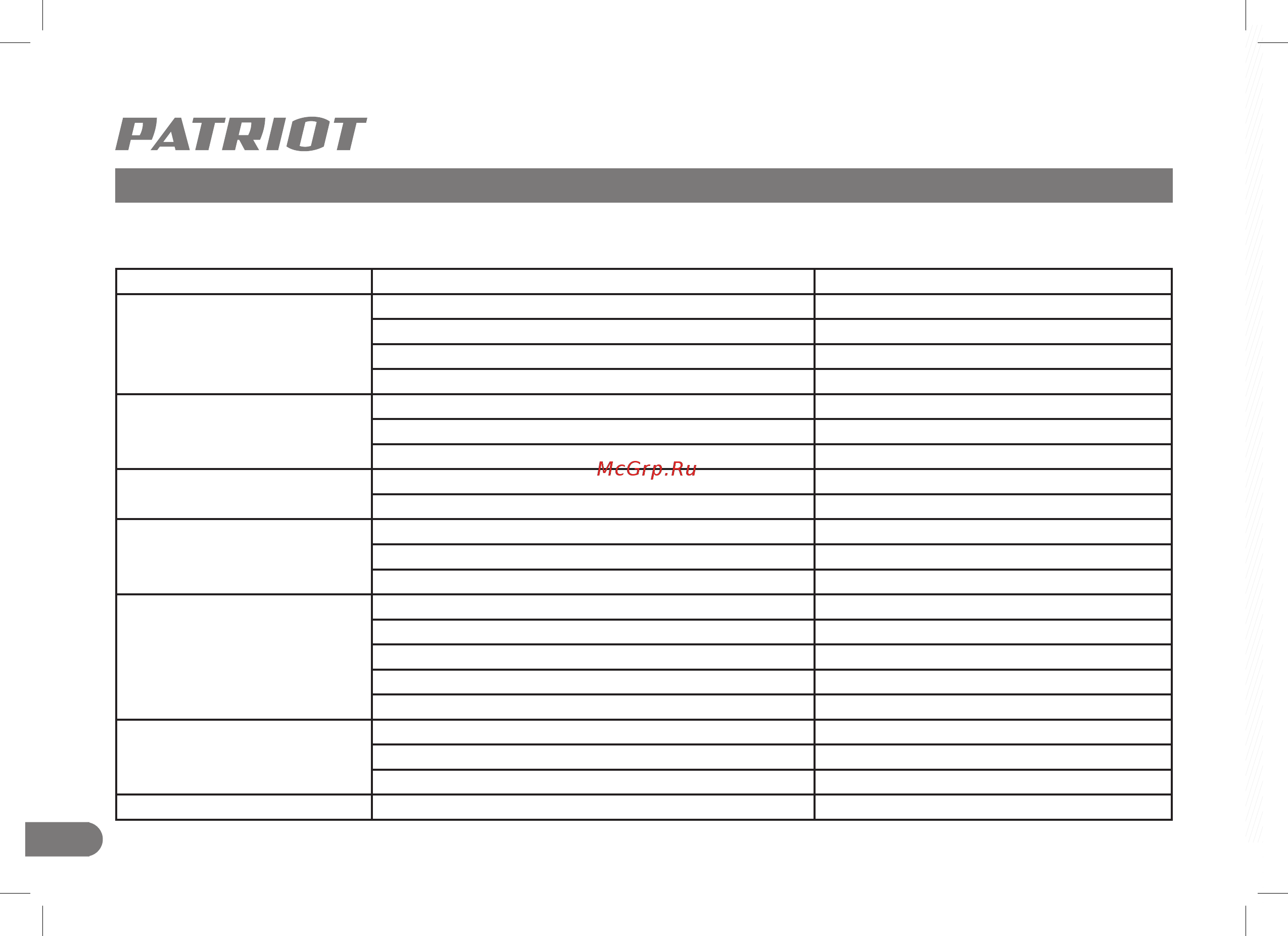 PATRIOT

McGrp.Ru